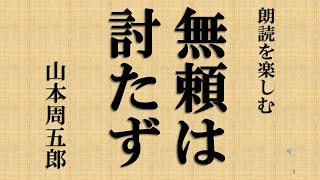 朗読を楽しむ

無頼は討たず

山本周五郎